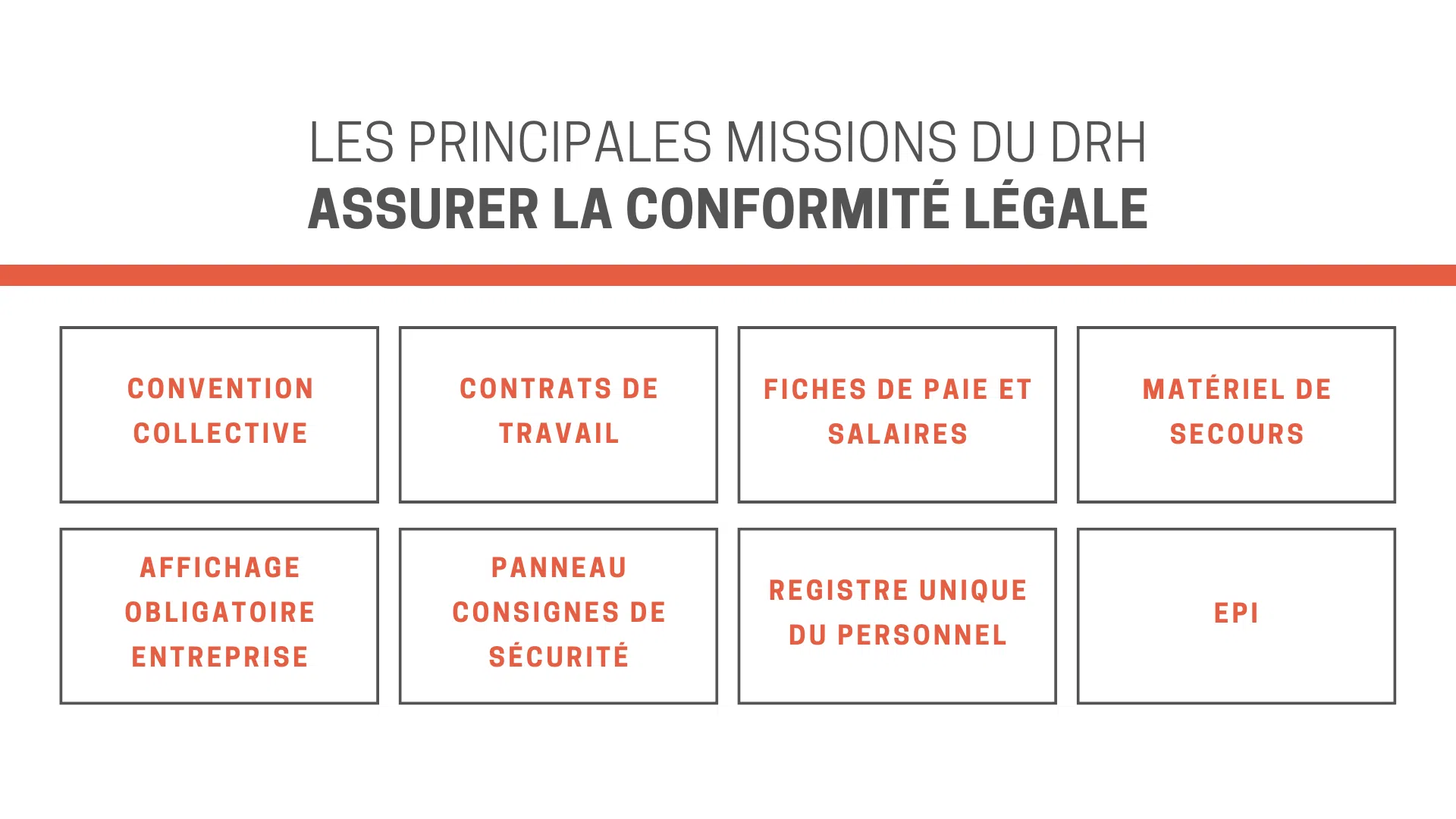 LES PRINCIPALES MISSIONS DU DRH
ASSURER LA CONFORMITÉ LÉGALE

CONVENTION COLLECTIVE

CONTRATS DE TRAVAIL

FICHES DE PAIE ET SALAIRES

MATÉRIEL DE SECOURS

AFFICHAGE OBLIGATOIRE ENTREPRISE

PANNEAU CONSIGNES DE SÉCURITÉ

REGISTRE UNIQUE DU PERSONNEL

EPI